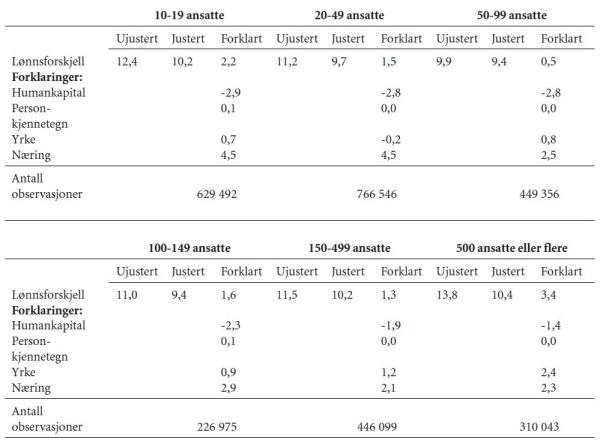 |  | 10-19 ansatte |  |  | 20-49 ansatte |  |  | 50-99 ansatte |  |  |
|---|---|---|---|---|---|---|---|---|---|
|  | Ujustert | Justert | Forklart | Ujustert | Justert | Forklart | Ujustert | Justert | Forklart |
| Lønnsforskjell | 12,4 | 10,2 | 2,2 | 11,2 | 9,7 | 1,5 | 9,9 | 9,4 | 0,5 |
| **Forklaringer:** |  |  |  |  |  |  |  |  |  |
| Humankapital |  |  | -2,9 |  |  | -2,8 |  |  | -2,8 |
| Personkjennetegn |  |  | 0,1 |  |  | 0,0 |  |  | 0,0 |
| Yrke |  |  | 0,7 |  |  | -0,2 |  |  | 0,8 |
| Næring |  |  | 4,5 |  |  | 4,5 |  |  | 2,5 |
| Antall observasjoner |  | 629 492 |  |  | 766 546 |  |  | 449 356 |  |

|  | 100-149 ansatte |  |  | 150-499 ansatte |  |  | 500 ansatte eller flere |  |  |
|---|---|---|---|---|---|---|---|---|---|
|  | Ujustert | Justert | Forklart | Ujustert | Justert | Forklart | Ujustert | Justert | Forklart |
| Lønnsforskjell | 11,0 | 9,4 | 1,6 | 11,5 | 10,2 | 1,3 | 13,8 | 10,4 | 3,4 |
| **Forklaringer:** |  |  |  |  |  |  |  |  |  |
| Humankapital |  |  | -2,3 |  |  | -1,9 |  |  | -1,4 |
| Personkjennetegn |  |  | 0,1 |  |  | 0,0 |  |  | 0,0 |
| Yrke |  |  | 0,9 |  |  | 1,2 |  |  | 2,4 |
| Næring |  |  | 2,9 |  |  | 2,1 |  |  | 2,3 |
| Antall observasjoner |  | 226 975 |  |  | 446 099 |  |  | 310 043 |  |